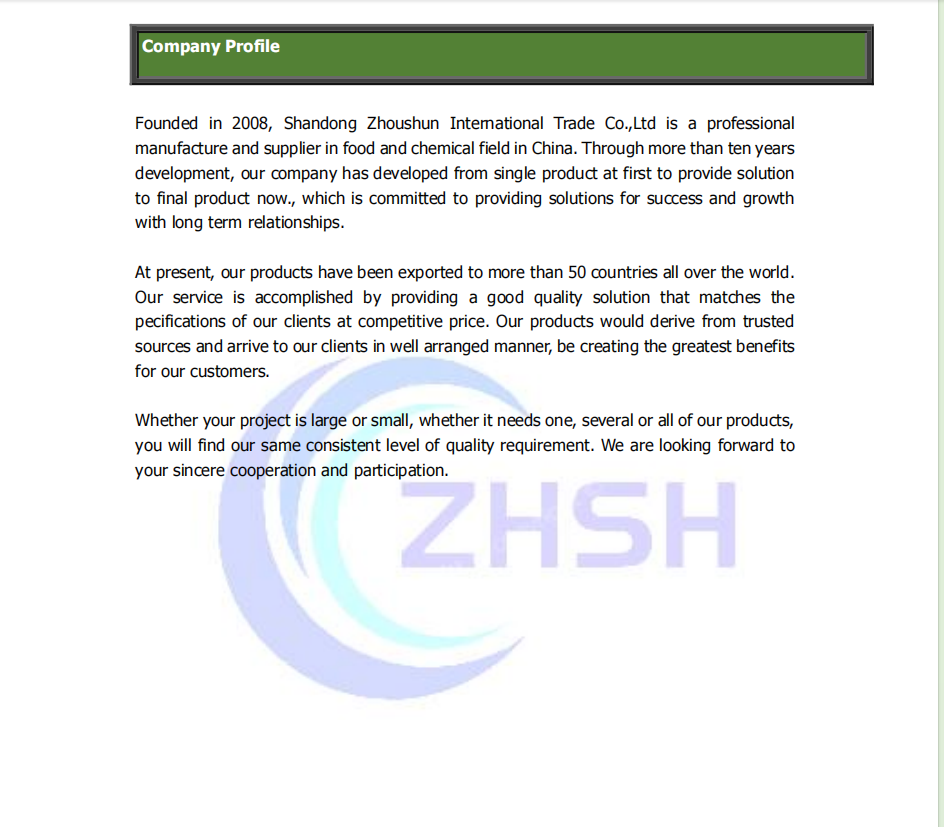 Company Profile

Founded in 2008, Shandong Zhoushun International Trade Co.,Ltd is a professional manufacture and supplier in food and chemical field in China. Through more than ten years development, our company has developed from single product at first to provide solution to final product now., which is committed to providing solutions for success and growth with long term relationships.

At present, our products have been exported to more than 50 countries all over the world. Our service is accomplished by providing a good quality solution that matches the pecifications of our clients at competitive price. Our products would derive from trusted sources and arrive to our clients in well arranged manner, be creating the greatest benefits for our customers.

Whether your project is large or small, whether it needs one, several or all of our products, you will find our same consistent level of quality requirement. We are looking forward to your sincere cooperation and participation.

ZHSH